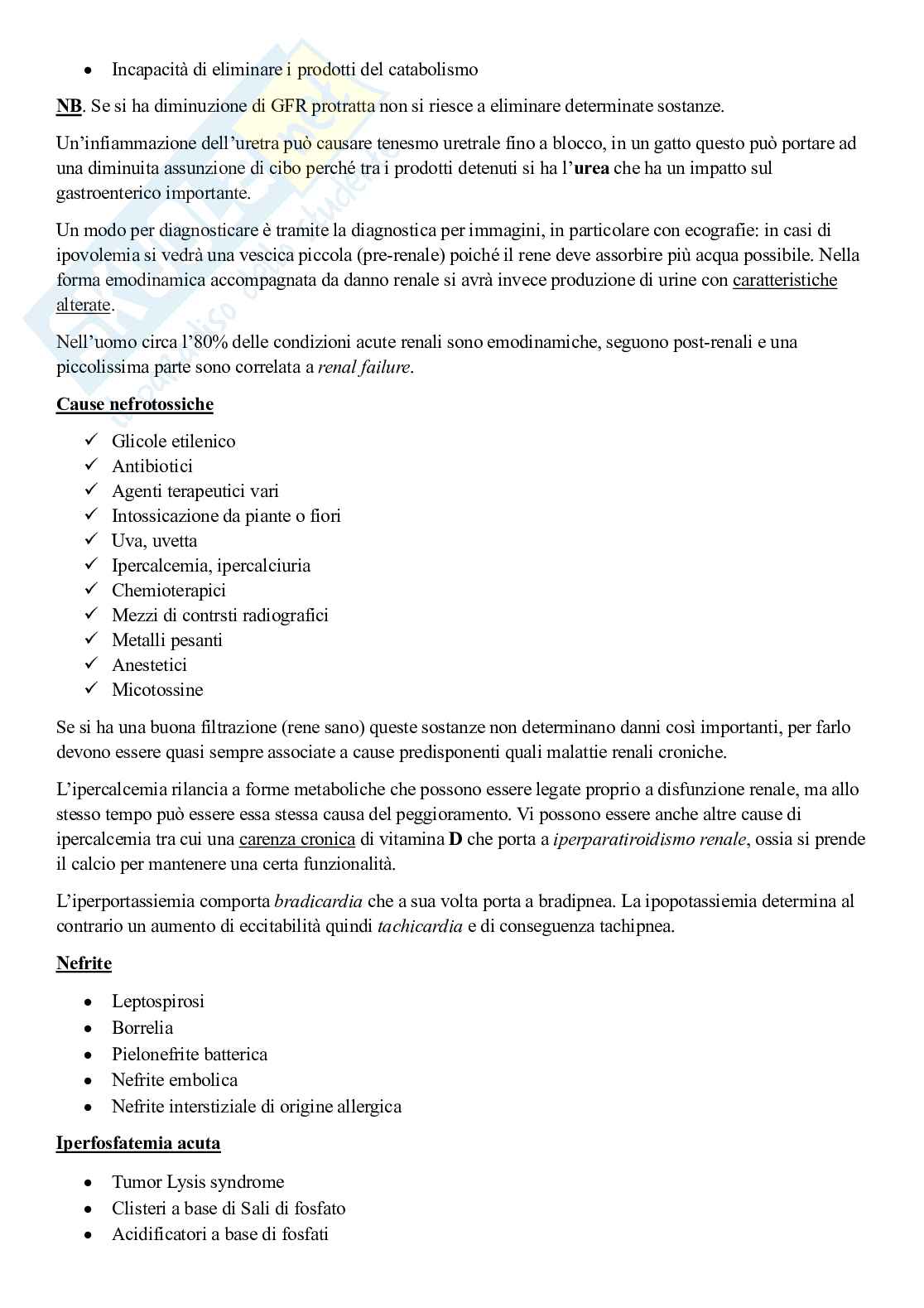 • Incapacità di eliminare i prodotti del catabolismo

NB. Se si ha diminuzione di GFR protratta non si riesce a eliminare determinate sostanze.

Un'infiammazione dell'uretra può causare tenesmo uretrale fino a blocco, in un gatto questo può portare ad una diminuita assunzione di cibo perché tra i prodotti detenuti si ha l'urea che ha un impatto sul gastroenterico importante.

Un modo per diagnosticare è tramite la diagnostica per immagini, in particolare con ecografie: in casi di ipovolemia si vedrà una vescica piccola (pre-renale) poiché il rene deve assorbire più acqua possibile. Nella forma emodinamica accompagnata da danno renale si avrà invece produzione di urine con caratteristiche alterate.

Nell'uomo circa l'80% delle condizioni acute renali sono emodinamiche, seguono post-renali e una piccolissima parte sono correlata a renal failure.

Cause nefrotossiche

✓ Glicole etilenico
✓ Antibiotici
✓ Agenti terapeutici vari
✓ Intossicazione da piante o fiori
✓ Uva, uvetta
✓ Ipercalcemia, ipercalciuria
✓ Chemioterapici
✓ Mezzi di contrsti radiografici
✓ Metalli pesanti
✓ Anestetici
✓ Micotossine

Se si ha una buona filtrazione (rene sano) queste sostanze non determinano danni così importanti, per farlo devono essere quasi sempre associate a cause predisponenti quali malattie renali croniche.

L'ipercalcemia rilancia a forme metaboliche che possono essere legate proprio a disfunzione renale, ma allo stesso tempo può essere essa stessa causa del peggioramento. Vi possono essere anche altre cause di ipercalcemia tra cui una carenza cronica di vitamina D che porta a iperparatiroidismo renale, ossia si prende il calcio per mantenere una certa funzionalità.

L'iperportassiemia comporta bradicardia che a sua volta porta a bradipnea. La ipopotassiemia determina al contrario un aumento di eccitabilità quindi tachicardia e di conseguenza tachipnea.

Nefrite

• Leptospirosi
• Borrelia
• Pielonefrite batterica
• Nefrite embolica
• Nefrite interstiziale di origine allergica

Iperfosfatemia acuta

• Tumor Lysis syndrome
• Clisteri a base di Sali di fosfato
• Acidificatori a base di fosfati